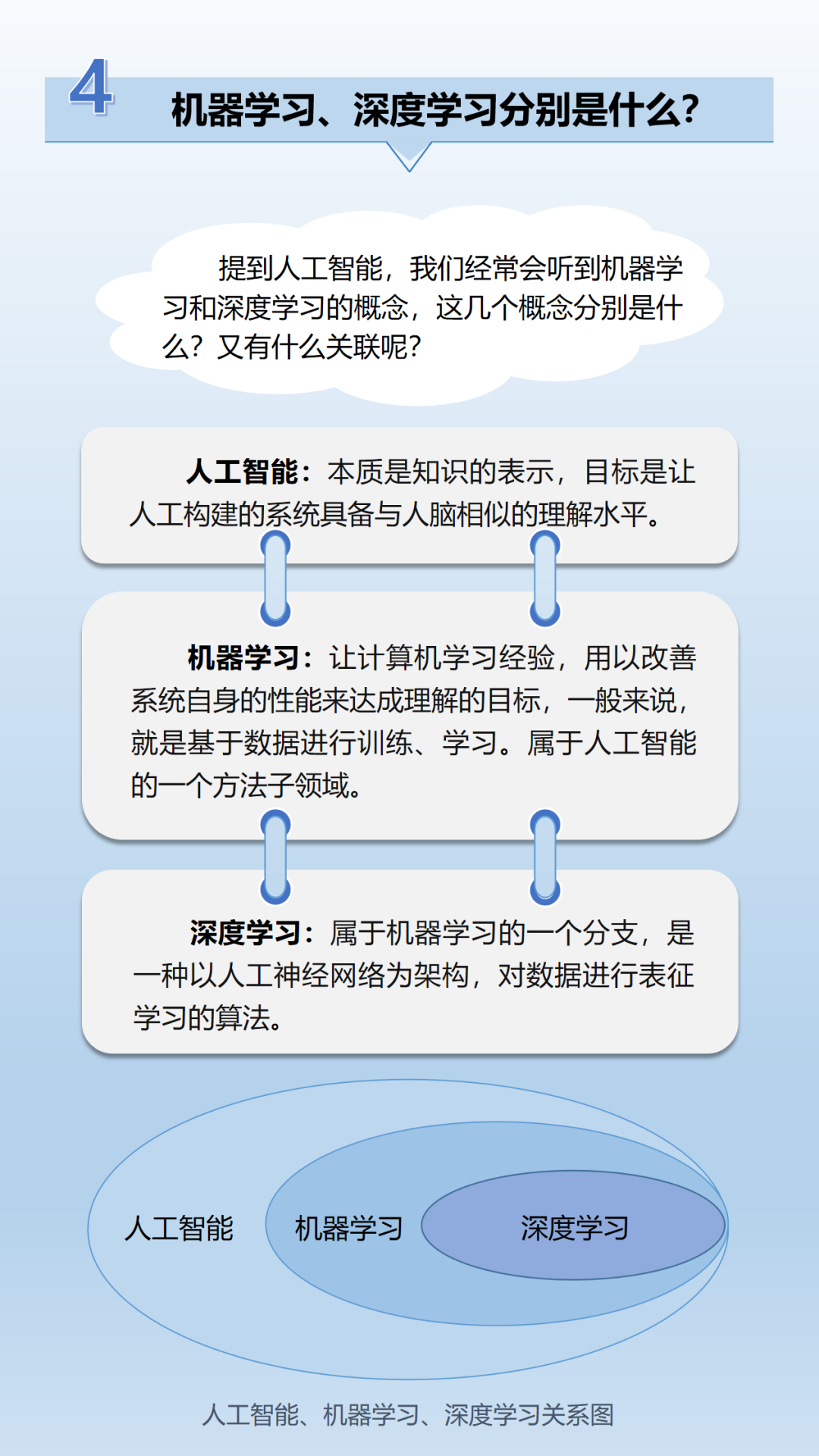 4 机器学习、深度学习分别是什么？

提到人工智能，我们经常会听到机器学习和深度学习的概念，这几个概念分别是什么？又有什么关联呢？

人工智能：本质是知识的表示，目标是让人工构建的系统具备与人脑相似的理解水平。

机器学习：让计算机学习经验，用以改善系统自身的性能来达成理解的目标，一般来说，就是基于数据进行训练、学习。属于人工智能的一个方法子领域。

深度学习：属于机器学习的一个分支，是一种以人工神经网络为架构，对数据进行表征学习的算法。

人工智能 机器学习 深度学习

人工智能、机器学习、深度学习关系图